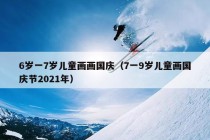 6岁一7岁儿童画画国庆（7一9岁儿童画国庆节2021年）